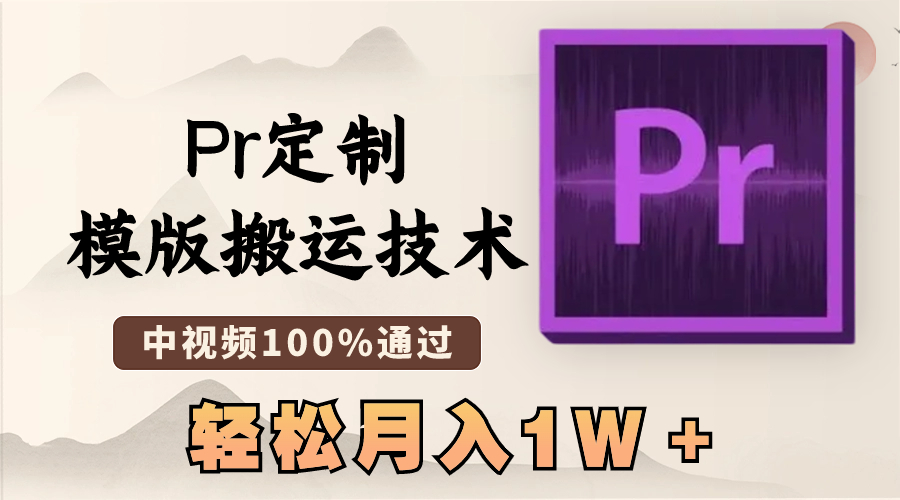 Pr定制
模版搬运技术

中视频100%通过

轻松月入1W +

Pr